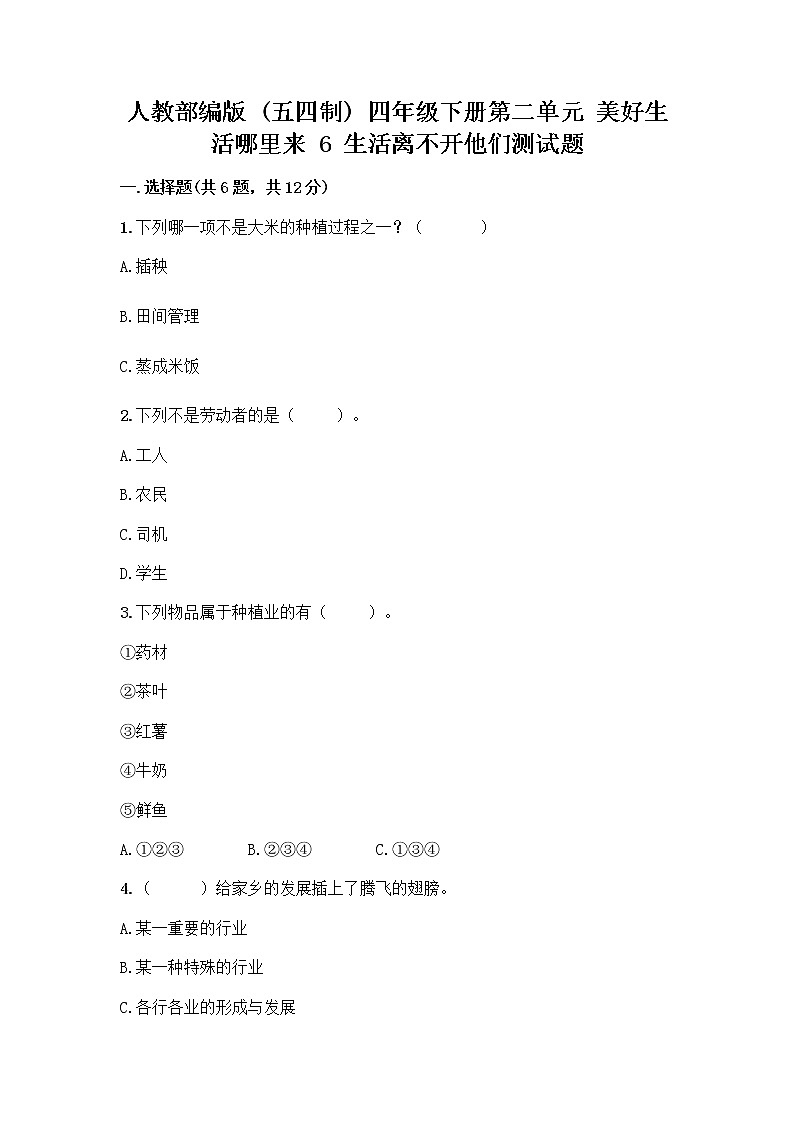 人教部编版（五四制）四年级下册第二单元 美好生活哪里来 6 生活离不开他们测试题

一.选择题(共6题，共12分)

1.下列哪一项不是大米的种植过程之一？（　　）

A.插秧

B.田间管理

C.蒸成米饭

2.下列不是劳动者的是（　　）。

A.工人

B.农民

C.司机

D.学生

3.下列物品属于种植业的有（　　）。

①药材

②茶叶

③红薯

④牛奶

⑤鲜鱼

A.①②③　　B.②③④　　C.①③④

4.（　　）给家乡的发展插上了腾飞的翅膀。

A.某一重要的行业

B.某一种特殊的行业

C.各行各业的形成与发展